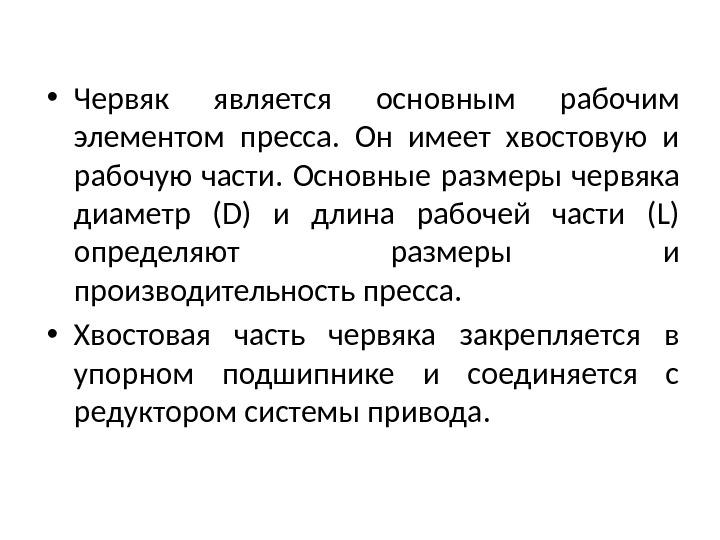 • Червяк является основным рабочим элементом пресса. Он имеет хвостовую и рабочую части. Основные размеры червяка диаметр (D) и длина рабочей части (L) определяют размеры и производительность пресса.

• Хвостовая часть червяка закрепляется в упорном подшипнике и соединяется с редуктором системы привода.